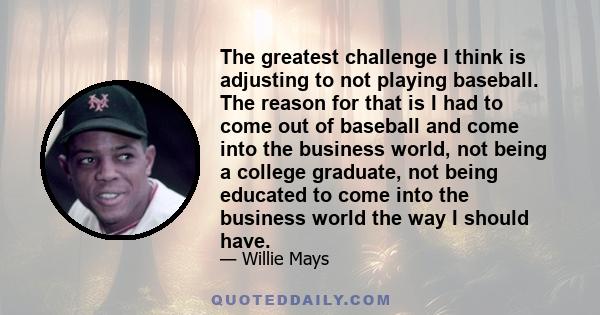 NY

The greatest challenge I think is adjusting to not playing baseball. The reason for that is I had to come out of baseball and come into the business world, not being a college graduate, not being educated to come into the business world the way I should have.

— Willie Mays

QUOTEDDAILY.COM